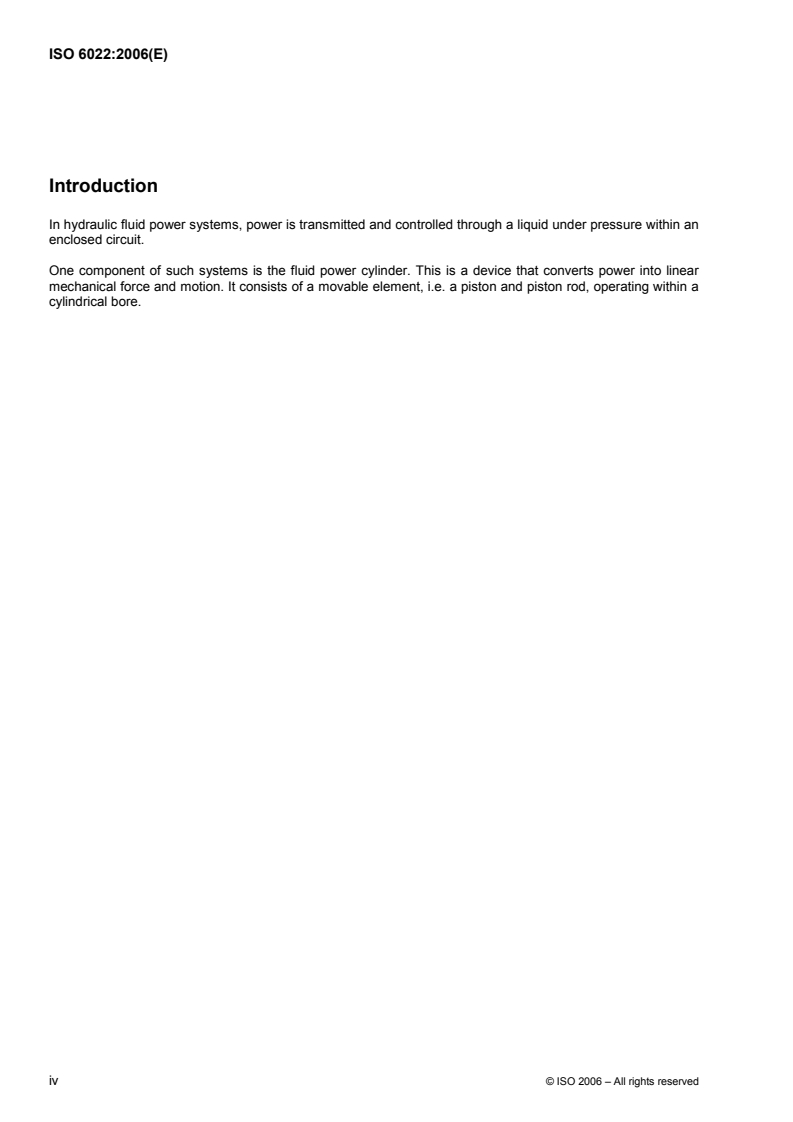 ISO 6022:2006(E)

Introduction

In hydraulic fluid power systems, power is transmitted and controlled through a liquid under pressure within an enclosed circuit.

One component of such systems is the fluid power cylinder. This is a device that converts power into linear mechanical force and motion. It consists of a movable element, i.e. a piston and piston rod, operating within a cylindrical bore.

iv

© ISO 2006 – All rights reserved